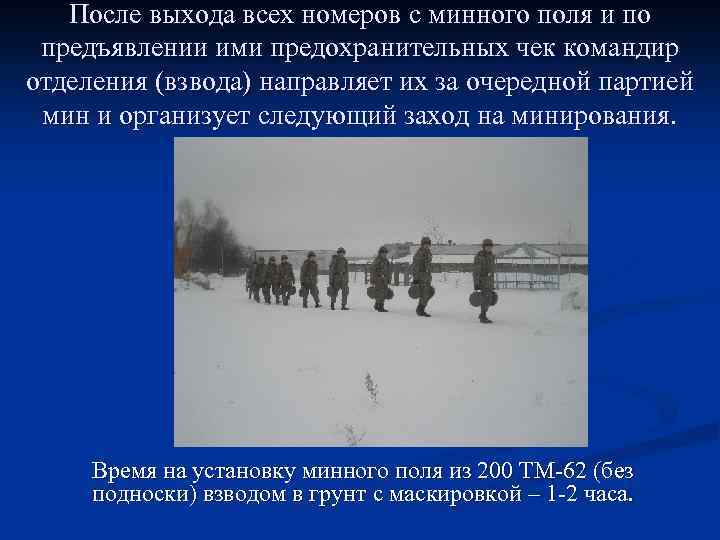 После выхода всех номеров с минного поля и по предъявлении ими предохранительных чек командир отделения (взвода) направляет их за очередной партией мин и организует следующий заход на минирования.

Время на установку минного поля из 200 ТМ-62 (без подноски) взводом в грунт с маскировкой – 1-2 часа.